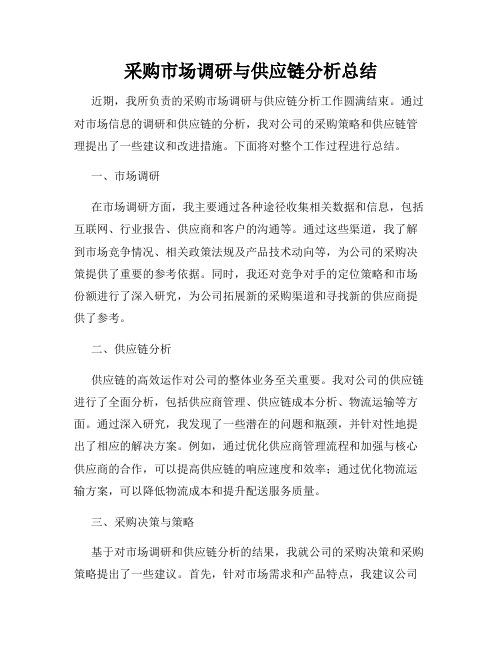 采购市场调研与供应链分析总结

近期，我所负责的采购市场调研与供应链分析工作圆满结束。通过对市场信息的调研和供应链的分析，我对公司的采购策略和供应链管理提出了一些建议和改进措施。下面将对整个工作过程进行总结。

一、市场调研

在市场调研方面，我主要通过各种途径收集相关数据和信息，包括互联网、行业报告、供应商和客户的沟通等。通过这些渠道，我了解到市场竞争情况、相关政策法规及产品技术动向等，为公司的采购决策提供了重要的参考依据。同时，我还对竞争对手的定位策略和市场份额进行了深入研究，为公司拓展新的采购渠道和寻找新的供应商提供了参考。

二、供应链分析

供应链的高效运作对公司的整体业务至关重要。我对公司的供应链进行了全面分析，包括供应商管理、供应链成本分析、物流运输等方面。通过深入研究，我发现了一些潜在的问题和瓶颈，并针对性地提出了相应的解决方案。例如，通过优化供应商管理流程和加强与核心供应商的合作，可以提高供应链的响应速度和效率；通过优化物流运输方案，可以降低物流成本和提升配送服务质量。

三、采购决策与策略

基于对市场调研和供应链分析的结果，我就公司的采购决策和采购策略提出了一些建议。首先，针对市场需求和产品特点，我建议公司